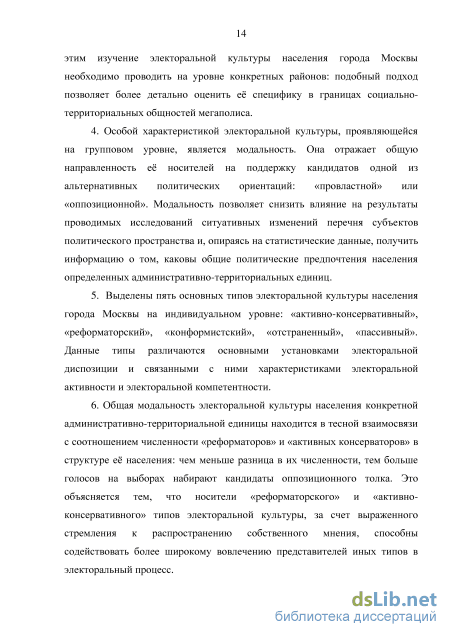 14

этим изучение электоральной культуры населения города Москвы необходимо проводить на уровне конкретных районов: подобный подход позволяет более детально оценить её специфику в границах социально-территориальных общностей мегаполиса.

4. Особой характеристикой электоральной культуры, проявляющейся на групповом уровне, является модальность. Она отражает общую направленность её носителей на поддержку кандидатов одной из альтернативных политических ориентаций: «провластной» или «оппозиционной». Модальность позволяет снизить влияние на результаты проводимых исследований ситуативных изменений перечня субъектов политического пространства и, опираясь на статистические данные, получить информацию о том, каковы общие политические предпочтения населения определенных административно-территориальных единиц.

5. Выделены пять основных типов электоральной культуры населения города Москвы на индивидуальном уровне: «активно-консервативный», «реформаторский», «конформистский», «отстраненный», «пассивный». Данные типы различаются основными установками электоральной диспозиции и связанными с ними характеристиками электоральной активности и электоральной компетентности.

6. Общая модальность электоральной культуры населения конкретной административно-территориальной единицы находится в тесной взаимосвязи с соотношением численности «реформаторов» и «активных консерваторов» в структуре её населения: чем меньше разница в их численности, тем больше голосов на выборах набирают кандидаты оппозиционного толка. Это объясняется тем, что носители «реформаторского» и «активно-консервативного» типов электоральной культуры, за счет выраженного стремления к распространению собственного мнения, способны содействовать более широкому вовлечению представителей иных типов в электоральный процесс.

dsLib.net
библиотека диссертаций